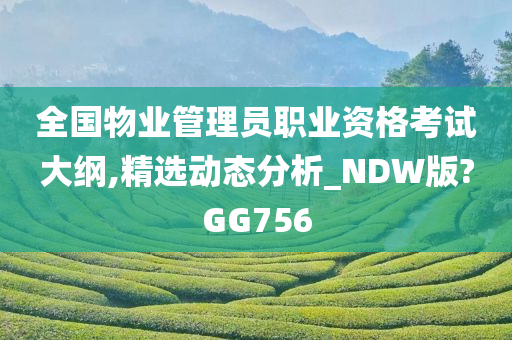 全国物业管理员职业资格考试大纲,精选动态分析_NDW版?GG756